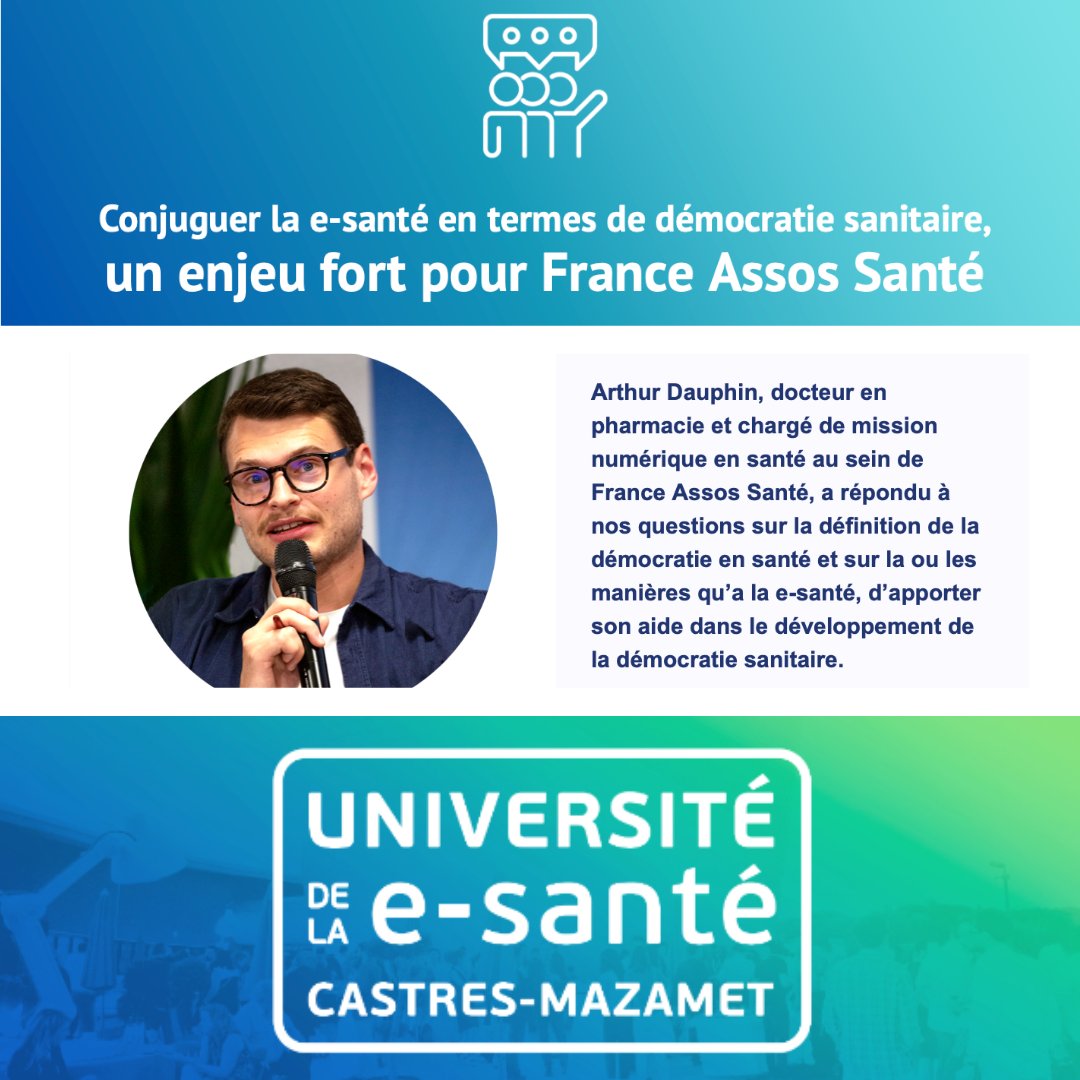 Conjuguer la e-santé en termes de démocratie sanitaire, un enjeu fort pour France Assos Santé

Arthur Dauphin, docteur en pharmacie et chargé de mission numérique en santé au sein de France Assos Santé, a répondu à nos questions sur la définition de la démocratie en santé et sur la ou les manières qu'a la e-santé, d'apporter son aide dans le développement de la démocratie sanitaire.

UNIVERSITÉ DE LA e-santé CASTRES-MAZAMET